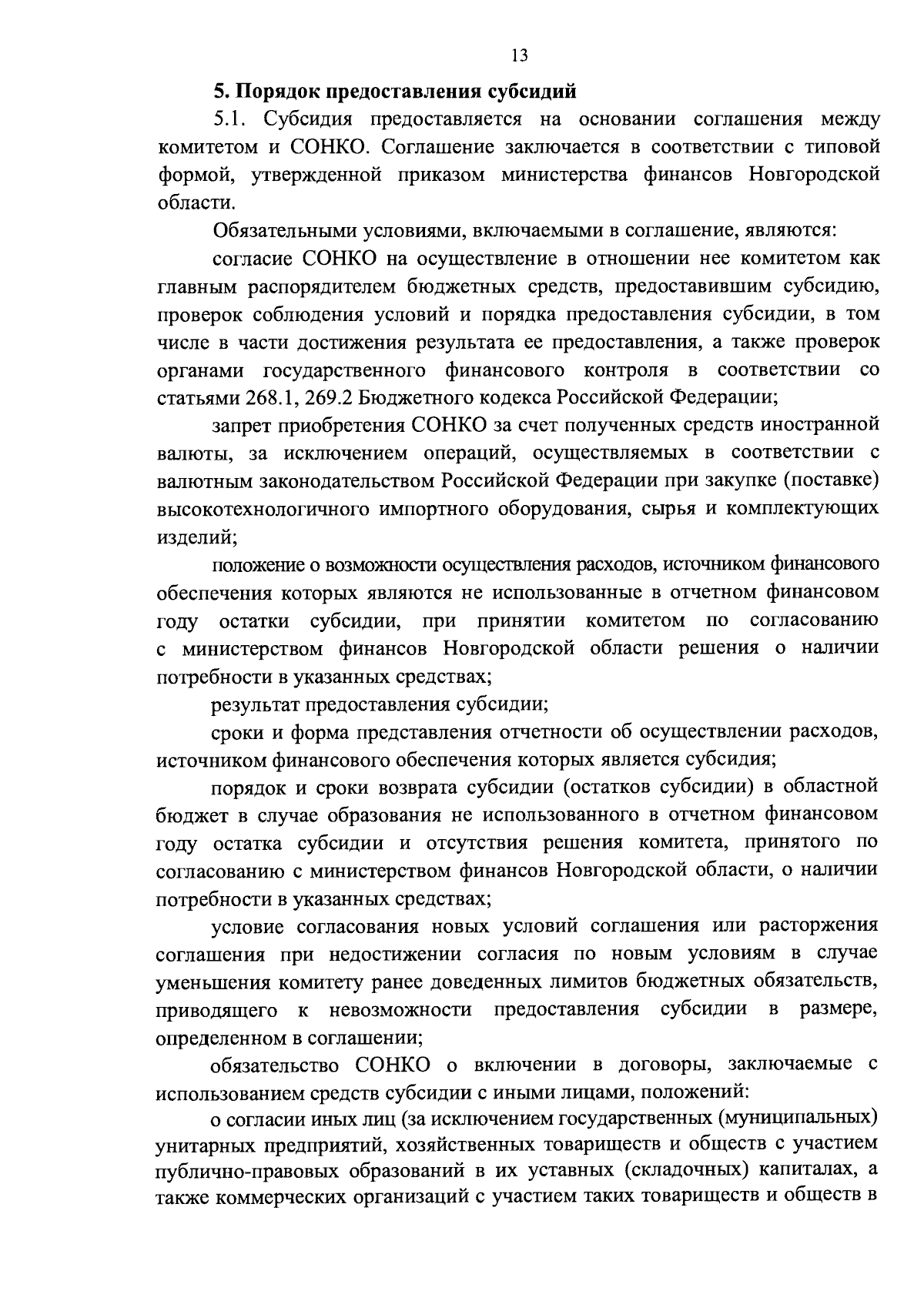 13

5. Порядок предоставления субсидий

5.1. Субсидия предоставляется на основании соглашения между комитетом и СОНКО. Соглашение заключается в соответствии с типовой формой, утвержденной приказом министерства финансов Новгородской области.

Обязательными условиями, включаемыми в соглашение, являются:

согласие СОНКО на осуществление в отношении нее комитетом как главным распорядителем бюджетных средств, предоставившим субсидию, проверок соблюдения условий и порядка предоставления субсидии, в том числе в части достижения результата ее предоставления, а также проверок органами государственного финансового контроля в соответствии со статьями 268.1, 269.2 Бюджетного кодекса Российской Федерации;

запрет приобретения СОНКО за счет полученных средств иностранной валюты, за исключением операций, осуществляемых в соответствии с валютным законодательством Российской Федерации при закупке (поставке) высокотехнологичного импортного оборудования, сырья и комплектующих изделий;

положение о возможности осуществления расходов, источником финансового обеспечения которых являются не использованные в отчетном финансовом году остатки субсидии, при принятии комитетом по согласованию с министерством финансов Новгородской области решения о наличии потребности в указанных средствах;

результат предоставления субсидии;

сроки и форма представления отчетности об осуществлении расходов, источником финансового обеспечения которых является субсидия;

порядок и сроки возврата субсидии (остатков субсидии) в областной бюджет в случае образования не использованного в отчетном финансовом году остатка субсидии и отсутствия решения комитета, принятого по согласованию с министерством финансов Новгородской области, о наличии потребности в указанных средствах;

условие согласования новых условий соглашения или расторжения соглашения при недостижении согласия по новым условиям в случае уменьшения комитету ранее доведенных лимитов бюджетных обязательств, приводящего к невозможности предоставления субсидии в размере, определенном в соглашении;

обязательство СОНКО о включении в договоры, заключаемые с использованием средств субсидии с иными лицами, положений:

о согласии иных лиц (за исключением государственных (муниципальных) унитарных предприятий, хозяйственных товариществ и обществ с участием публично-правовых образований в их уставных (складочных) капиталах, а также коммерческих организаций с участием таких товариществ и обществ в